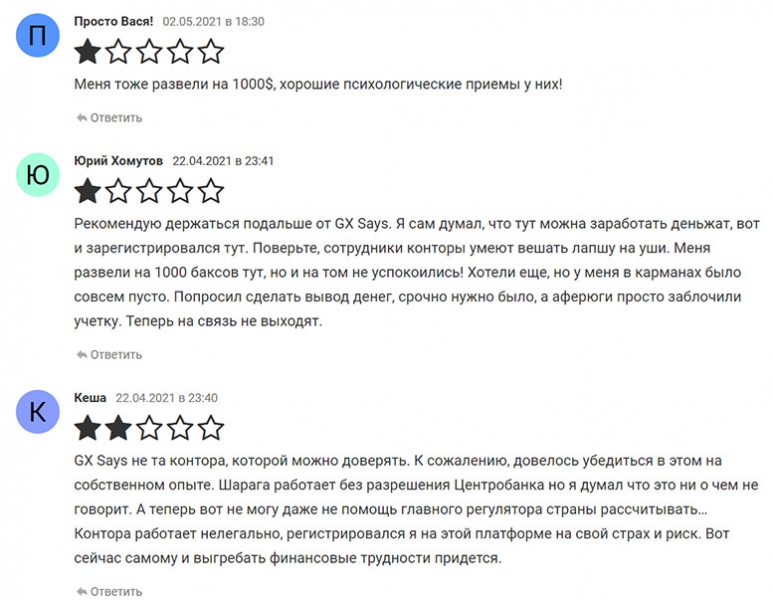 П

Просто Вася! 02.05.2021 в 18:30

Меня тоже развели на 1000$, хорошие психологические приемы у них!

Ответить

Ю

Юрий Хомутов 22.04.2021 в 23:41

Рекомендую держаться подальше от GX Says. Я сам думал, что тут можна заработать деньжат, вот и зарегистрировался тут. Поверьте, сотрудники конторы умеют вешать лапшу на уши. Меня развели на 1000 баксов тут, но и на том не успокоились! Хотели еще, но у меня в карманах было совсем пусто. Попросил сделать вывод денег, срочно нужно было, а аферюги просто заблочили учетку. Теперь на связь не выходят.

Ответить

К

Кеша 22.04.2021 в 23:40

GX Says не та контора, которой можно доверять. К сожалению, довелось убедиться в этом на собственном опыте. Шарага работает без разрешения Центробанка но я думал что это ни о чем не говорит. А теперь вот не могу даже не помощь главного регулятора страны рассчитывать... Контора работает нелегально, регистрировался я на этой платформе на свой страх и риск. Вот сейчас самому и выгребать финансовые трудности придется.

Ответить